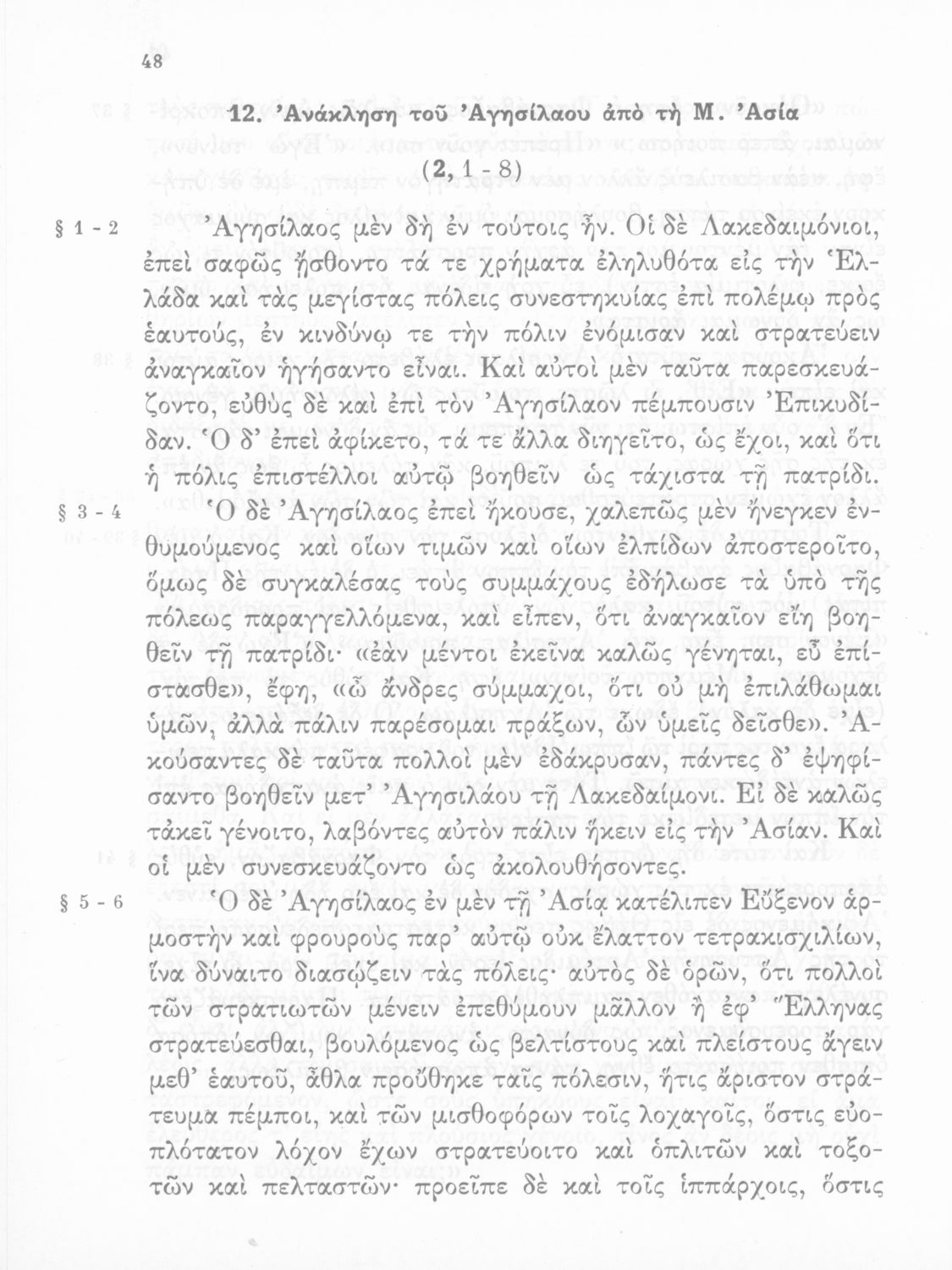 48

12. Ἀνάκληση τοῦ Ἀγησίλαου ἀπὸ τὴ Μ. Ἀσία

(2, 1 - 8)

§ 1 - 2 Ἀγησίλαος μὲν δὴ ἐν τούτοις ἦν. Οἱ δὲ Λακεδαιμόνιοι, ἐπεὶ σαφῶς ᾔσθοντο τά τε χρήματα ἐληλυθότα εἰς τὴν Ἑλλάδα καὶ τὰς μεγίστας πόλεις συνεστηκυίας ἐπὶ πολέμῳ πρὸς ἑαυτούς, ἐν κινδύνῳ τε τὴν πόλιν ἐνόμισαν καὶ στρατεύειν ἀναγκαῖον ἡγήσαντο εἶναι. Καὶ αὐτοὶ μὲν ταῦτα παρεσκευάζοντο, εὐθὺς δὲ καὶ ἐπὶ τὸν Ἀγησίλαον πέμπουσιν Ἐπικυδίδαν. Ὁ δ' ἐπεὶ ἀφίκετο, τά τε ἄλλα διηγεῖτο, ὡς ἔχοι, καὶ ὅτι ἡ πόλις ἐπιστέλλοι αὐτῷ βοηθεῖν ὡς τάχιστα τῇ πατρίδι.

§ 3 - 4 Ὁ δὲ Ἀγησίλαος ἐπεὶ ἤκουσε, χαλεπῶς μὲν ἤνεγκεν ἐνθυμούμενος καὶ οἵων τιμῶν καὶ οἵων ἐλπίδων ἀποστεροῖτο, ὅμως δὲ συγκαλέσας τοὺς συμμάχους ἐδήλωσε τὰ ὑπὸ τῆς πόλεως παραγγελλόμενα, καὶ εἶπεν, ὅτι ἀναγκαῖον εἴη βοηθεῖν τῇ πατρίδι· «ἐὰν μέντοι ἐκεῖνα καλῶς γένηται, εὖ ἐπίστασθε», ἔφη, «ὦ ἄνδρες σύμμαχοι, ὅτι οὐ μὴ ἐπιλάθωμαι ὑμῶν, ἀλλὰ πάλιν παρέσομαι πράξων, ὧν ὑμεῖς δεῖσθε». Ἀκούσαντες δὲ ταῦτα πολλοὶ μὲν ἐδάκρυσαν, πάντες δ' ἐψηφίσαντο βοηθεῖν μετ' Ἀγησιλάου τῇ Λακεδαίμονι. Εἰ δὲ καλῶς τἀκεῖ γένοιτο, λαβόντες αὐτὸν πάλιν ἥκειν εἰς τὴν Ἀσίαν. Καὶ οἱ μὲν συνεσκευάζοντο ὡς ἀκολουθήσοντες.

§ 5 - 6 Ὁ δὲ Ἀγησίλαος ἐν μὲν τῇ Ἀσίᾳ κατέλιπεν Εὔξενον ἁρμοστὴν καὶ φρουροὺς παρ' αὐτῷ οὐκ ἔλαττον τετρακισχιλίων, ἵνα δύναιτο διασῴζειν τὰς πόλεις· αὐτὸς δὲ ὁρῶν, ὅτι πολλοὶ τῶν στρατιωτῶν μένειν ἐπεθύμουν μᾶλλον ἢ ἐφ' Ἕλληνας στρατεύεσθαι, βουλόμενος ὡς βελτίστους καὶ πλείστους ἄγειν μεθ' ἑαυτοῦ, ἆθλα προὔθηκε ταῖς πόλεσιν, ἥτις ἄριστον στράτευμα πέμποι, καὶ τῶν μισθοφόρων τοῖς λοχαγοῖς, ὅστις εὐοπλότατον λόχον ἔχων στρατεύοιτο καὶ ὁπλιτῶν καὶ τοξοτῶν καὶ πελταστῶν· προεῖπε δὲ καὶ τοῖς ἱππάρχοις, ὅστις